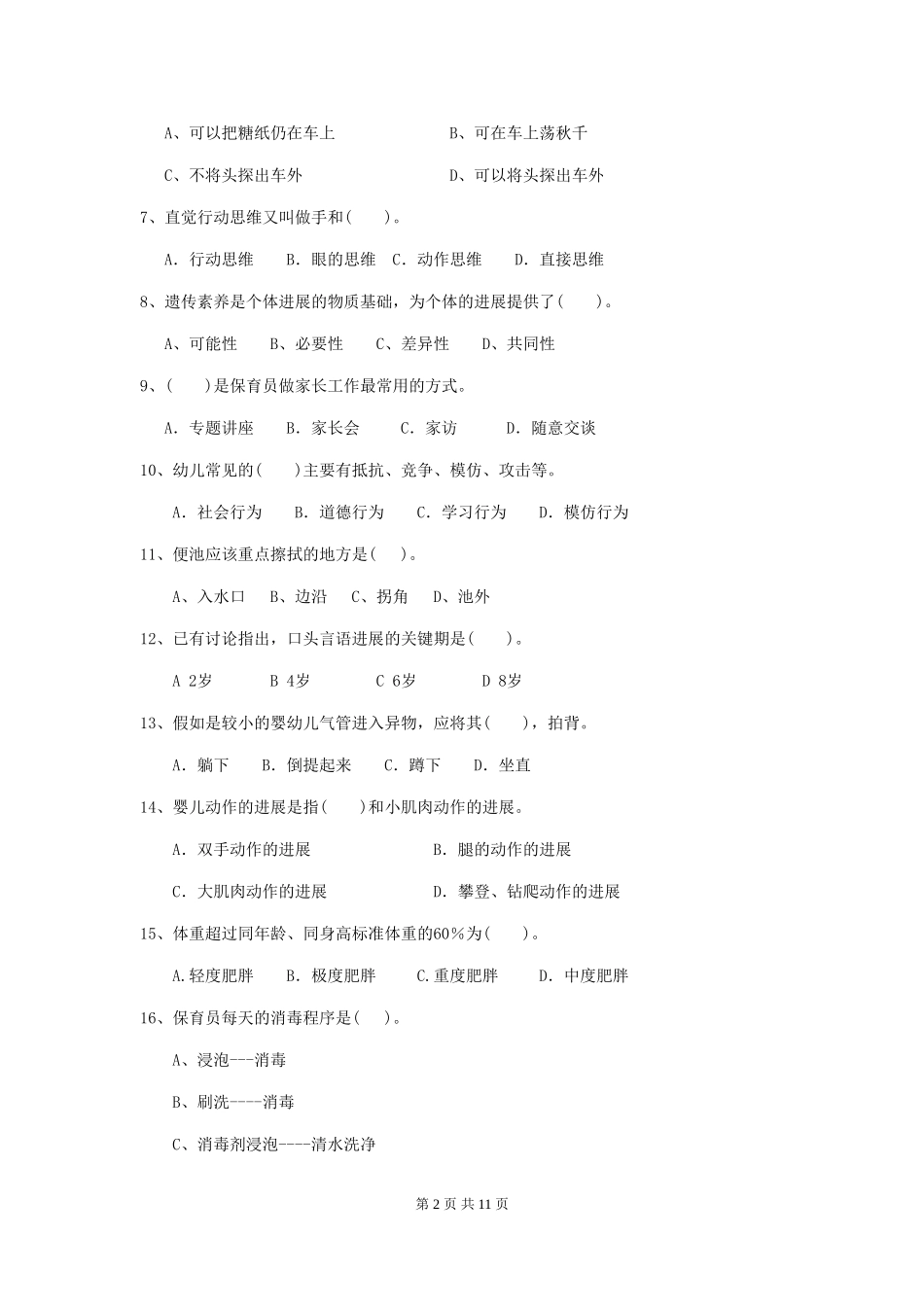 A、可以把糖纸仍在车上 B、可在车上荡秋千

C、不将头探出车外 D、可以将头探出车外

7、直觉行动思维又叫做手和(　　)。

A. 行动思维 B. 眼的思维 C. 动作思维 D. 直接思维

8、遗传素养是个体进展的物质基础，为个体的进展提供了(　　)。

A、可能性 B、必要性 C、差异性 D、共同性

9、(　　)是保育员做家长工作最常用的方式。

A. 专题讲座 B. 家长会 C. 家访 D. 随意交谈

10、幼儿常见的(　　)主要有抵抗、竞争、模仿、攻击等。

A. 社会行为 B. 道德行为 C. 学习行为 D. 模仿行为

11、便池应该重点擦拭的地方是(　　)。

A、入水口 B、边沿 C、拐角 D、池外

12、已有讨论指出，口头言语进展的关键期是(　　)。

A 2岁 B 4岁 C 6岁 D 8岁

13、假如是较小的婴幼儿气管进入异物，应将其(　　)，拍背。

A. 躺下 B. 倒提起来 C. 蹲下 D. 坐直

14、婴儿动作的进展是指(　　)和小肌肉动作的进展。

A. 双手动作的进展 B. 腿的动作的进展

C. 大肌肉动作的进展 D. 攀登、钻爬动作的进展

15、体重超过同年龄、同身高标准体重的60%为(　　)。

A.轻度肥胖 B. 极度肥胖 C.重度肥胖 D. 中度肥胖

16、保育员每天的消毒程序是(　　)。

A、浸泡---消毒

B、刷洗----消毒

C、消毒剂浸泡----清水洗净

第2页 共11页